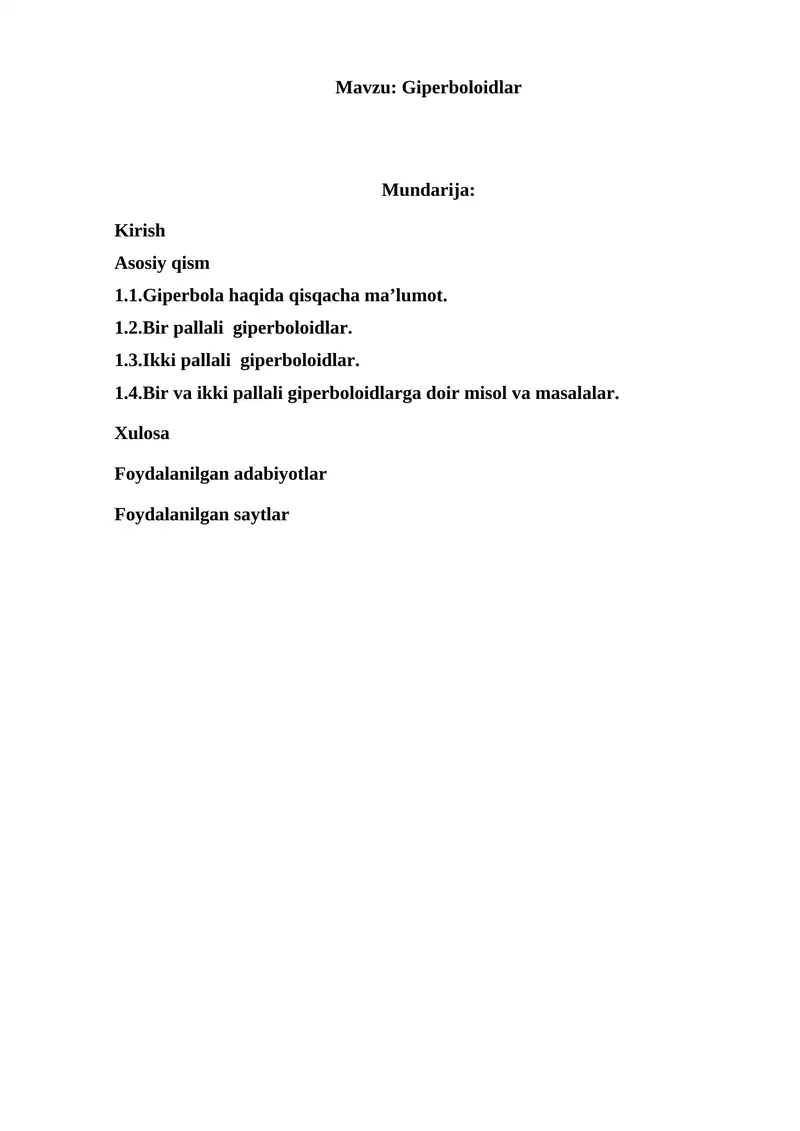 Mavzu: Giperboloidlar

Mundarija:

Kirish

Asosiy qism

1.1.Giperbola haqida qisqacha ma’lumot.

1.2.Bir pallali giperboloidlar.

1.3.Ikki pallali giperboloidlar.

1.4.Bir va ikki pallali giperboloidlarga doir misol va masalalar.

Xulosa

Foydalanilgan adabiyotlar

Foydalanilgan saytlar